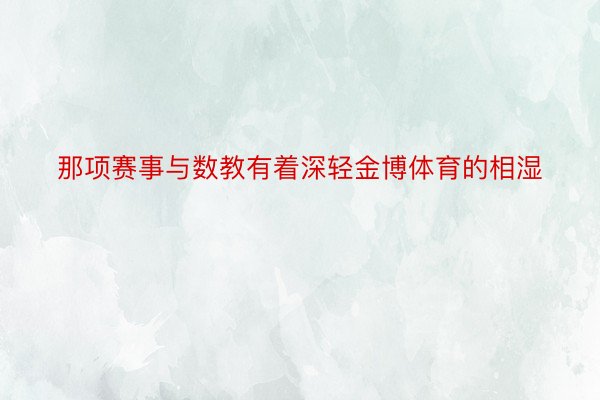 那项赛事与数教有着深轻金博体育的相湿